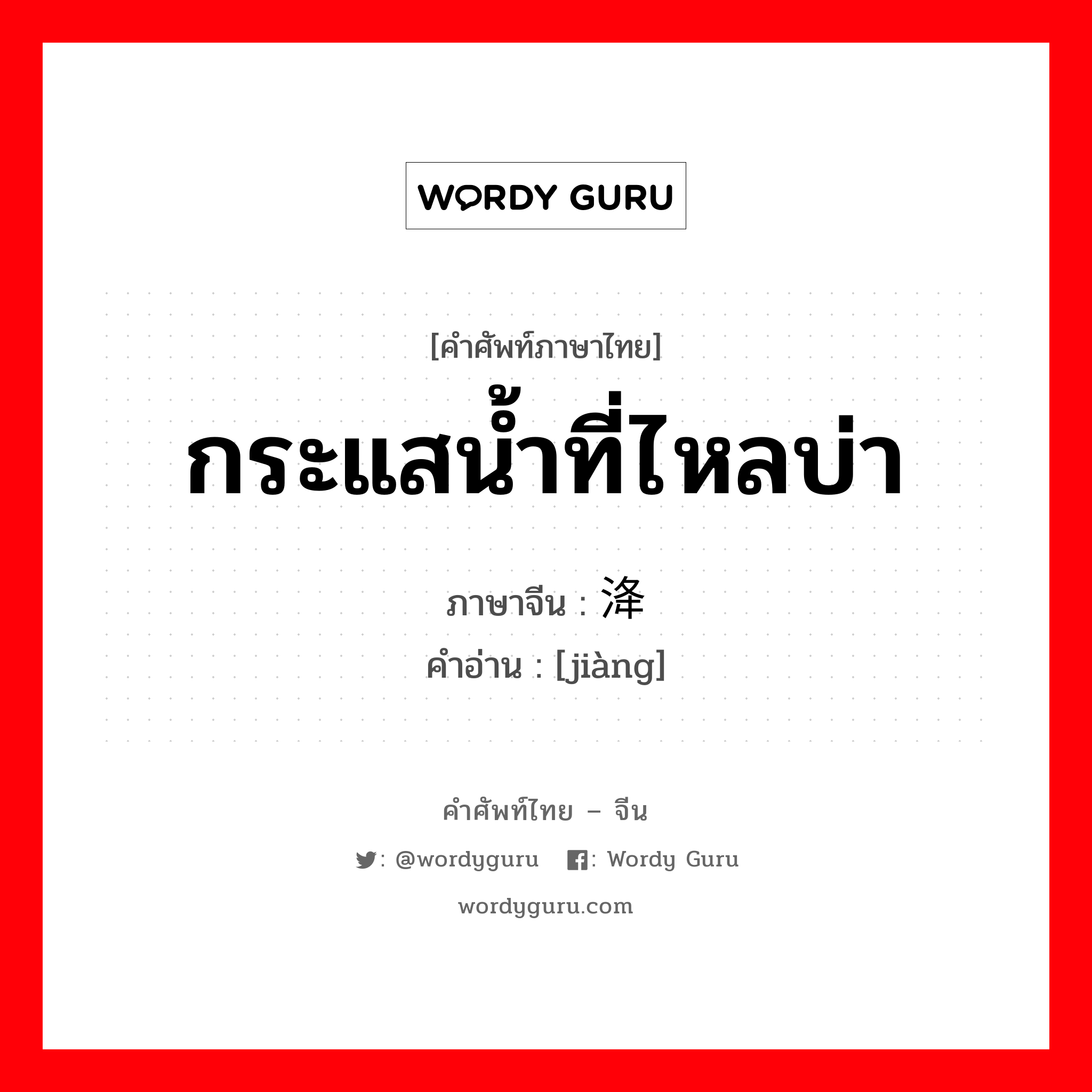 WORDY GURU

[คำศัพท์ภาษาไทย]
กระแสน้ำที่ไหลบ่า

ภาษาจีน : 洚
คำอ่าน : [jiàng]

คำศัพท์ไทย – จีน
: @wordyguru : Wordy Guru
wordyguru.com